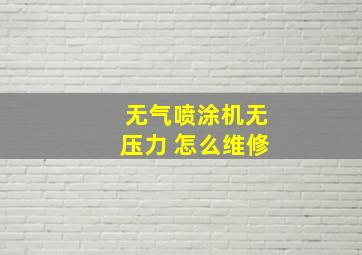 无气喷涂机无压力 怎么维修